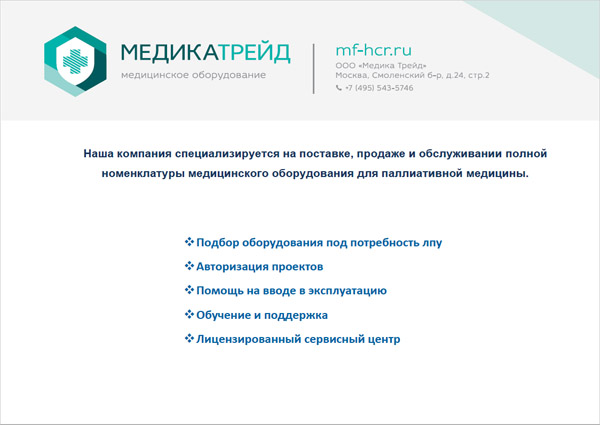 МЕДИКАТРЕЙД
медицинское оборудование

mf-hcr.ru
ООО «Медика Трейд»
Москва, Смоленский б-р, д.24, стр.2
+7 (495) 543-5746

Наша компания специализируется на поставке, продаже и обслуживании полной номенклатуры медицинского оборудования для паллиативной медицины.

❖ Подбор оборудования под потребность лпу
❖ Авторизация проектов
❖ Помощь на вводе в эксплуатацию
❖ Обучение и поддержка
❖ Лицензированный сервисный центр